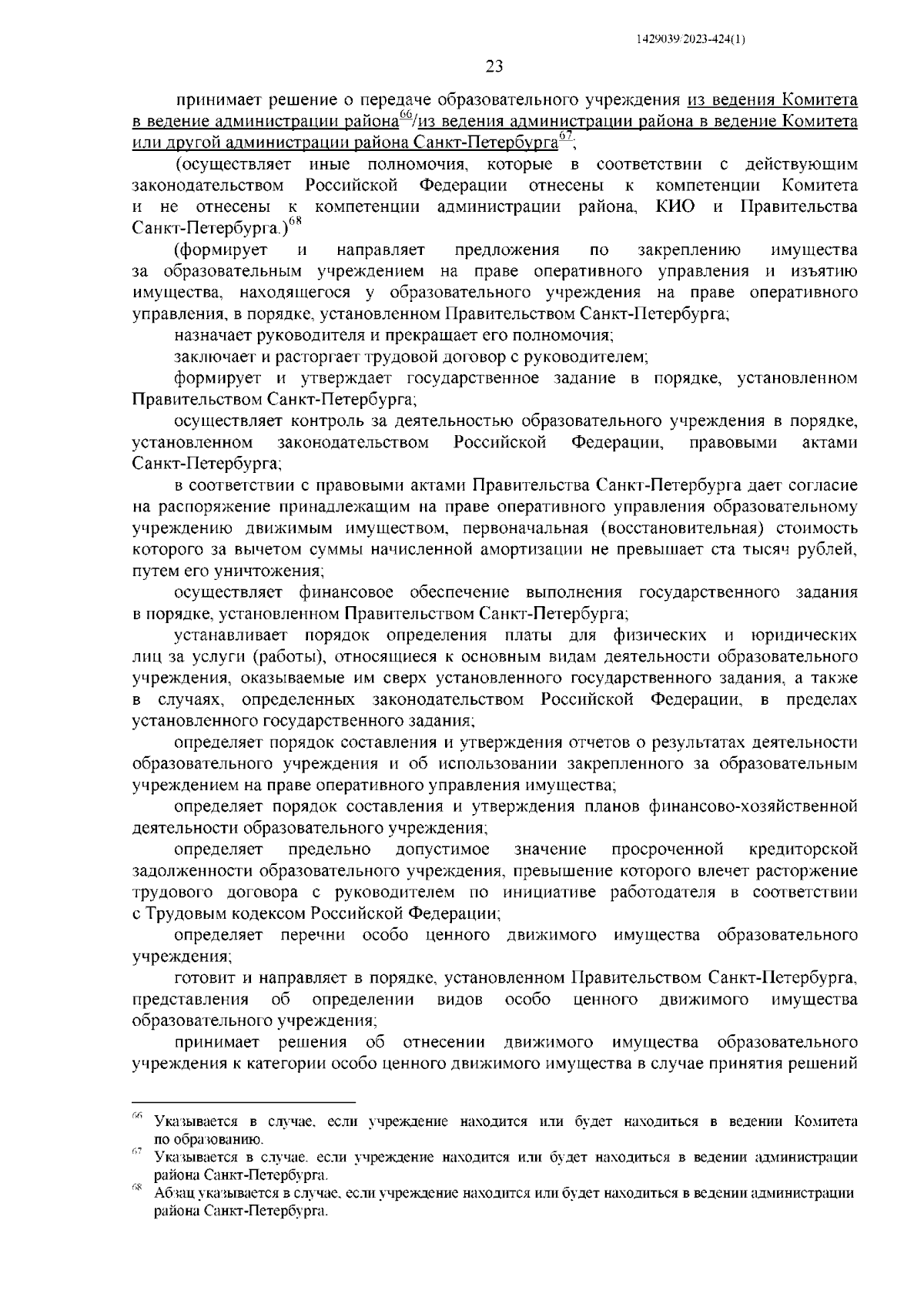 1429039/2023-424(1)

23

принимает решение о передаче образовательного учреждения из ведения Комитета в ведение администрации района$^{66}$/из ведения администрации района в ведение Комитета или другой администрации района Санкт-Петербурга$^{67}$;

(осуществляет иные полномочия, которые в соответствии с действующим законодательством Российской Федерации отнесены к компетенции Комитета и не отнесены к компетенции администрации района, КИО и Правительства Санкт-Петербурга.)$^{68}$

(формирует и направляет предложения по закреплению имущества за образовательным учреждением на праве оперативного управления и изъятию имущества, находящегося у образовательного учреждения на праве оперативного управления, в порядке, установленном Правительством Санкт-Петербурга;

назначает руководителя и прекращает его полномочия;

заключает и расторгает трудовой договор с руководителем;

формирует и утверждает государственное задание в порядке, установленном Правительством Санкт-Петербурга;

осуществляет контроль за деятельностью образовательного учреждения в порядке, установленном законодательством Российской Федерации, правовыми актами Санкт-Петербурга;

в соответствии с правовыми актами Правительства Санкт-Петербурга дает согласие на распоряжение принадлежащим на праве оперативного управления образовательному учреждению движимым имуществом, первоначальная (восстановительная) стоимость которого за вычетом суммы начисленной амортизации не превышает ста тысяч рублей, путем его уничтожения;

осуществляет финансовое обеспечение выполнения государственного задания в порядке, установленном Правительством Санкт-Петербурга;

устанавливает порядок определения платы для физических и юридических лиц за услуги (работы), относящиеся к основным видам деятельности образовательного учреждения, оказываемые им сверх установленного государственного задания, а также в случаях, определенных законодательством Российской Федерации, в пределах установленного государственного задания;

определяет порядок составления и утверждения отчетов о результатах деятельности образовательного учреждения и об использовании закрепленного за образовательным учреждением на праве оперативного управления имущества;

определяет порядок составления и утверждения планов финансово-хозяйственной деятельности образовательного учреждения;

определяет предельно допустимое значение просроченной кредиторской задолженности образовательного учреждения, превышение которого влечет расторжение трудового договора с руководителем по инициативе работодателя в соответствии с Трудовым кодексом Российской Федерации;

определяет перечни особо ценного движимого имущества образовательного учреждения;

готовит и направляет в порядке, установленном Правительством Санкт-Петербурга, представления об определении видов особо ценного движимого имущества образовательного учреждения;

принимает решения об отнесении движимого имущества образовательного учреждения к категории особо ценного движимого имущества в случае принятия решений

$^{66}$ Указывается в случае, если учреждение находится или будет находиться в ведении Комитета по образованию.
$^{67}$ Указывается в случае, если учреждение находится или будет находиться в ведении администрации района Санкт-Петербурга.
$^{68}$ Абзац указывается в случае, если учреждение находится или будет находиться в ведении администрации района Санкт-Петербурга.